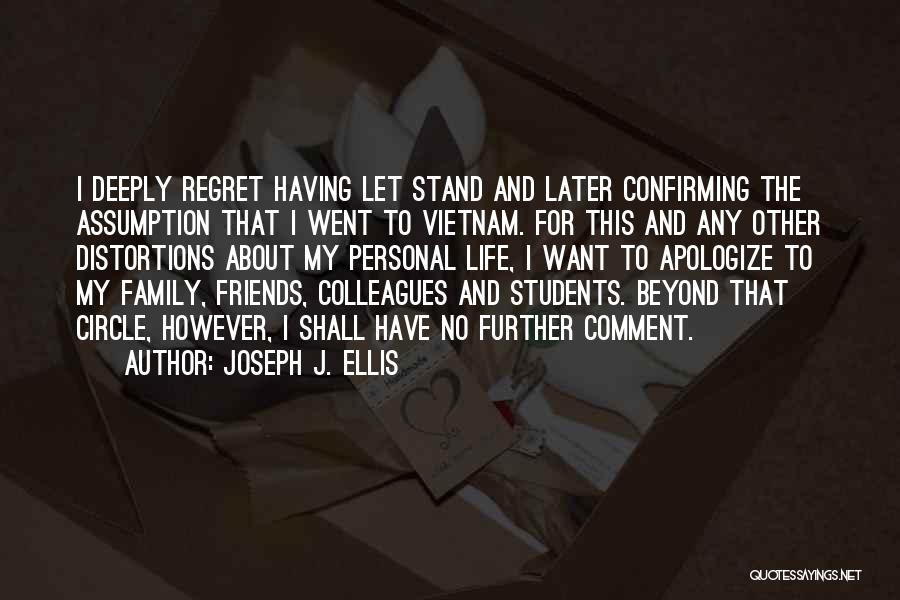 I DEEPLY REGRET HAVING LET STAND AND LATER CONFIRMING THE ASSUMPTION THAT I WENT TO VIETNAM. FOR THIS AND ANY OTHER DISTORTIONS ABOUT MY PERSONAL LIFE, I WANT TO APOLOGIZE TO MY FAMILY, FRIENDS, COLLEAGUES AND STUDENTS. BEYOND THAT CIRCLE, HOWEVER, I SHALL HAVE NO FURTHER COMMENT.

AUTHOR: JOSEPH J. ELLIS

QUOTESSAYINGS.NET